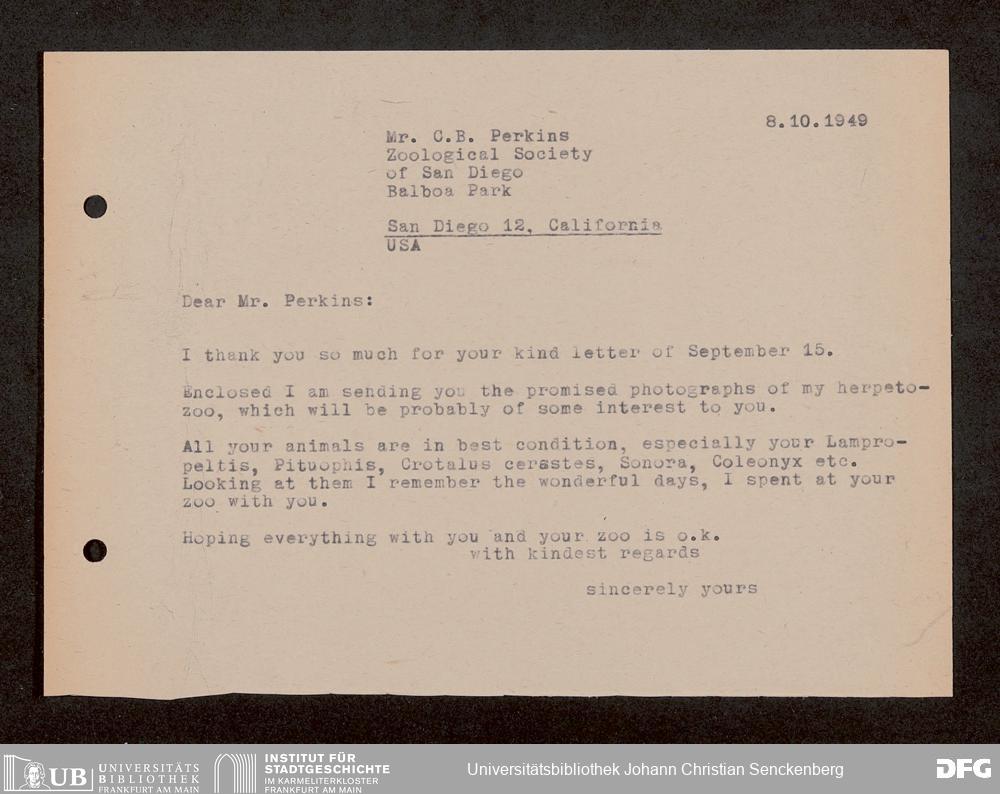 8.10.1949

Mr. C.B. Perkins
Zoological Society
of San Diego
Balboa Park

San Diego 12, California
USA

Dear Mr. Perkins:

I thank you so much for your kind letter of September 15.

Enclosed I am sending you the promised photographs of my herpetozoo, which will be probably of some interest to you.

All your animals are in best condition, especially your Lampropeltis, Pituophis, Crotalus cerastes, Sonora, Coleonyx etc. Looking at them I remember the wonderful days, I spent at your zoo with you.

Hoping everything with you and your zoo is o.k.
with kindest regards

sincerely yours

UB UNIVERSITÄTS BIBLIOTHEK FRANKFURT AM MAIN
INSTITUT FÜR STADTGESCHICHTE IM KARMELITERKLOSTER FRANKFURT AM MAIN
Universitätsbibliothek Johann Christian Senckenberg
DFG